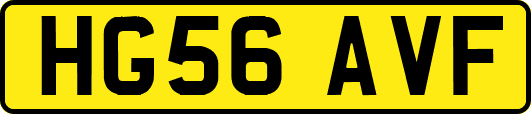 HG56 AVF